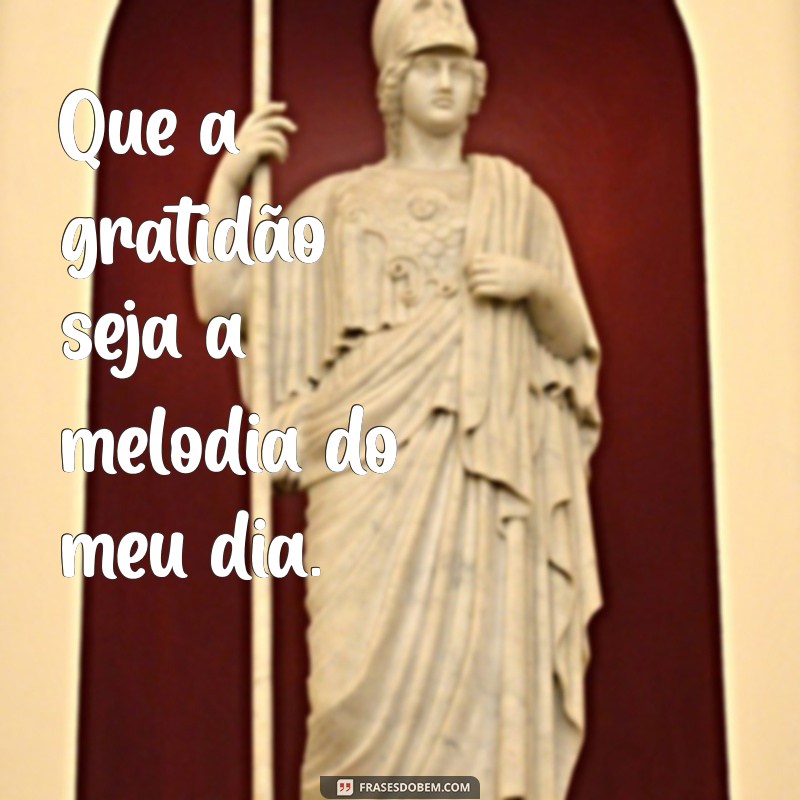 Que a gratidão seja a melodia do meu dia.

FRASESDOBEM.COM